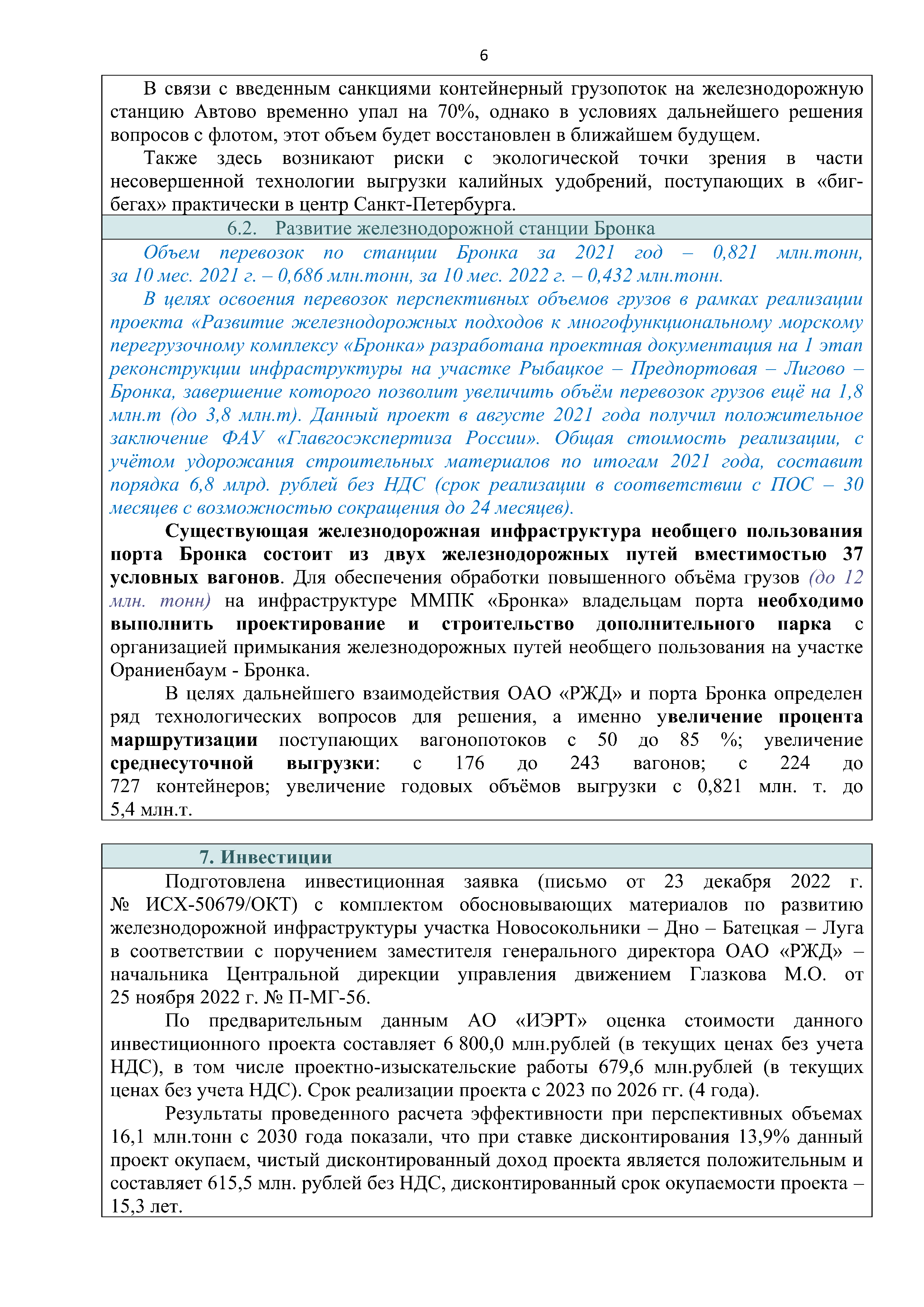 6

В связи с введенным санкциями контейнерный грузопоток на железнодорожную станцию Автово временно упал на 70%, однако в условиях дальнейшего решения вопросов с флотом, этот объем будет восстановлен в ближайшем будущем.

Также здесь возникают риски с экологической точки зрения в части несовершенной технологии выгрузки калийных удобрений, поступающих в «биг-бегах» практически в центр Санкт-Петербурга.

6.2. Развитие железнодорожной станции Бронка

Объем перевозок по станции Бронка за 2021 год – 0,821 млн.тонн, за 10 мес. 2021 г. – 0,686 млн.тонн, за 10 мес. 2022 г. – 0,432 млн.тонн.

В целях освоения перевозок перспективных объемов грузов в рамках реализации проекта «Развитие железнодорожных подходов к многофункциональному морскому перегрузочному комплексу «Бронка» разработана проектная документация на 1 этап реконструкции инфраструктуры на участке Рыбацкое – Предпортовая – Лигово – Бронка, завершение которого позволит увеличить объём перевозок грузов ещё на 1,8 млн.т (до 3,8 млн.т). Данный проект в августе 2021 года получил положительное заключение ФАУ «Главгосэкспертиза России». Общая стоимость реализации, с учётом удорожания строительных материалов по итогам 2021 года, составит порядка 6,8 млрд. рублей без НДС (срок реализации в соответствии с ПОС – 30 месяцев с возможностью сокращения до 24 месяцев).

Существующая железнодорожная инфраструктура необщего пользования порта Бронка состоит из двух железнодорожных путей вместимостью 37 условных вагонов. Для обеспечения обработки повышенного объёма грузов (до 12 млн. тонн) на инфраструктуре ММПК «Бронка» владельцам порта необходимо выполнить проектирование и строительство дополнительного парка с организацией примыкания железнодорожных путей необщего пользования на участке Ораниенбаум - Бронка.

В целях дальнейшего взаимодействия ОАО «РЖД» и порта Бронка определен ряд технологических вопросов для решения, а именно увеличение процента маршрутизации поступающих вагонопотоков с 50 до 85 %; увеличение среднесуточной выгрузки: с 176 до 243 вагонов; с 224 до 727 контейнеров; увеличение годовых объёмов выгрузки с 0,821 млн. т. до 5,4 млн.т.

7. Инвестиции

Подготовлена инвестиционная заявка (письмо от 23 декабря 2022 г. № ИСХ-50679/ОКТ) с комплектом обосновывающих материалов по развитию железнодорожной инфраструктуры участка Новосокольники – Дно – Батецкая – Луга в соответствии с поручением заместителя генерального директора ОАО «РЖД» – начальника Центральной дирекции управления движением Глазкова М.О. от 25 ноября 2022 г. № П-МГ-56.

По предварительным данным АО «ИЭРТ» оценка стоимости данного инвестиционного проекта составляет 6 800,0 млн.рублей (в текущих ценах без учета НДС), в том числе проектно-изыскательские работы 679,6 млн.рублей (в текущих ценах без учета НДС). Срок реализации проекта с 2023 по 2026 гг. (4 года).

Результаты проведенного расчета эффективности при перспективных объемах 16,1 млн.тонн с 2030 года показали, что при ставке дисконтирования 13,9% данный проект окупаем, чистый дисконтированный доход проекта является положительным и составляет 615,5 млн. рублей без НДС, дисконтированный срок окупаемости проекта – 15,3 лет.